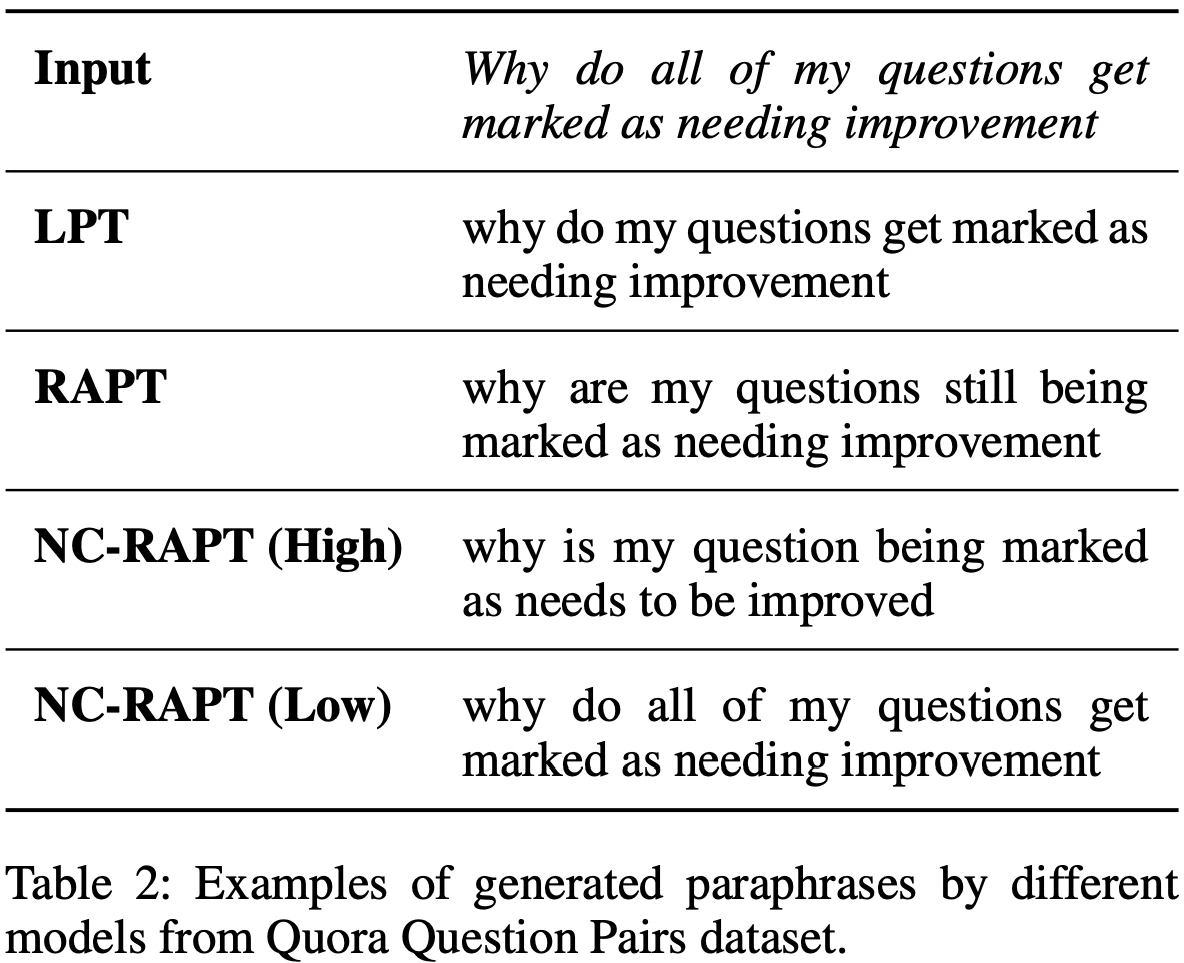 | Input | Why do all of my questions get marked as needing improvement |
|---|---|
| LPT | why do my questions get marked as needing improvement |
| RAPT | why are my questions still being marked as needing improvement |
| NC-RAPT (High) | why is my question being marked as needs to be improved |
| NC-RAPT (Low) | why do all of my questions get marked as needing improvement |

Table 2: Examples of generated paraphrases by different models from Quora Question Pairs dataset.